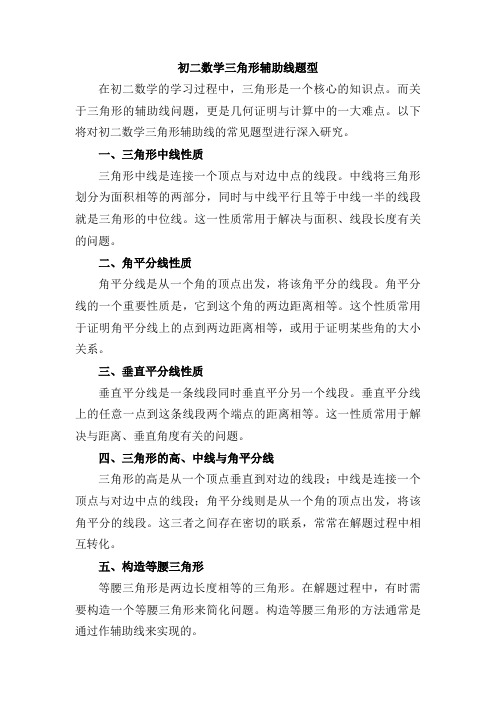 初二数学三角形辅助线题型

在初二数学的学习过程中，三角形是一个核心的知识点。而关于三角形的辅助线问题，更是几何证明与计算中的一大难点。以下将对初二数学三角形辅助线的常见题型进行深入研究。

一、三角形中线性质

三角形中线是连接一个顶点与对边中点的线段。中线将三角形划分为面积相等的两部分，同时与中线平行且等于中线一半的线段就是三角形的中位线。这一性质常用于解决与面积、线段长度有关的问题。

二、角平分线性质

角平分线是从一个角的顶点出发，将该角平分的线段。角平分线的一个重要性质是，它到这个角的两边距离相等。这个性质常用于证明角平分线上的点到两边距离相等，或用于证明某些角的大小关系。

三、垂直平分线性质

垂直平分线是一条线段同时垂直平分另一个线段。垂直平分线上的任意一点到这条线段两个端点的距离相等。这一性质常用于解决与距离、垂直角度有关的问题。

四、三角形的高、中线与角平分线

三角形的高是从一个顶点垂直到对边的线段；中线是连接一个顶点与对边中点的线段；角平分线则是从一个角的顶点出发，将该角平分的线段。这三者之间存在密切的联系，常常在解题过程中相互转化。

五、构造等腰三角形

等腰三角形是两边长度相等的三角形。在解题过程中，有时需要构造一个等腰三角形来简化问题。构造等腰三角形的方法通常是通过作辅助线来实现的。